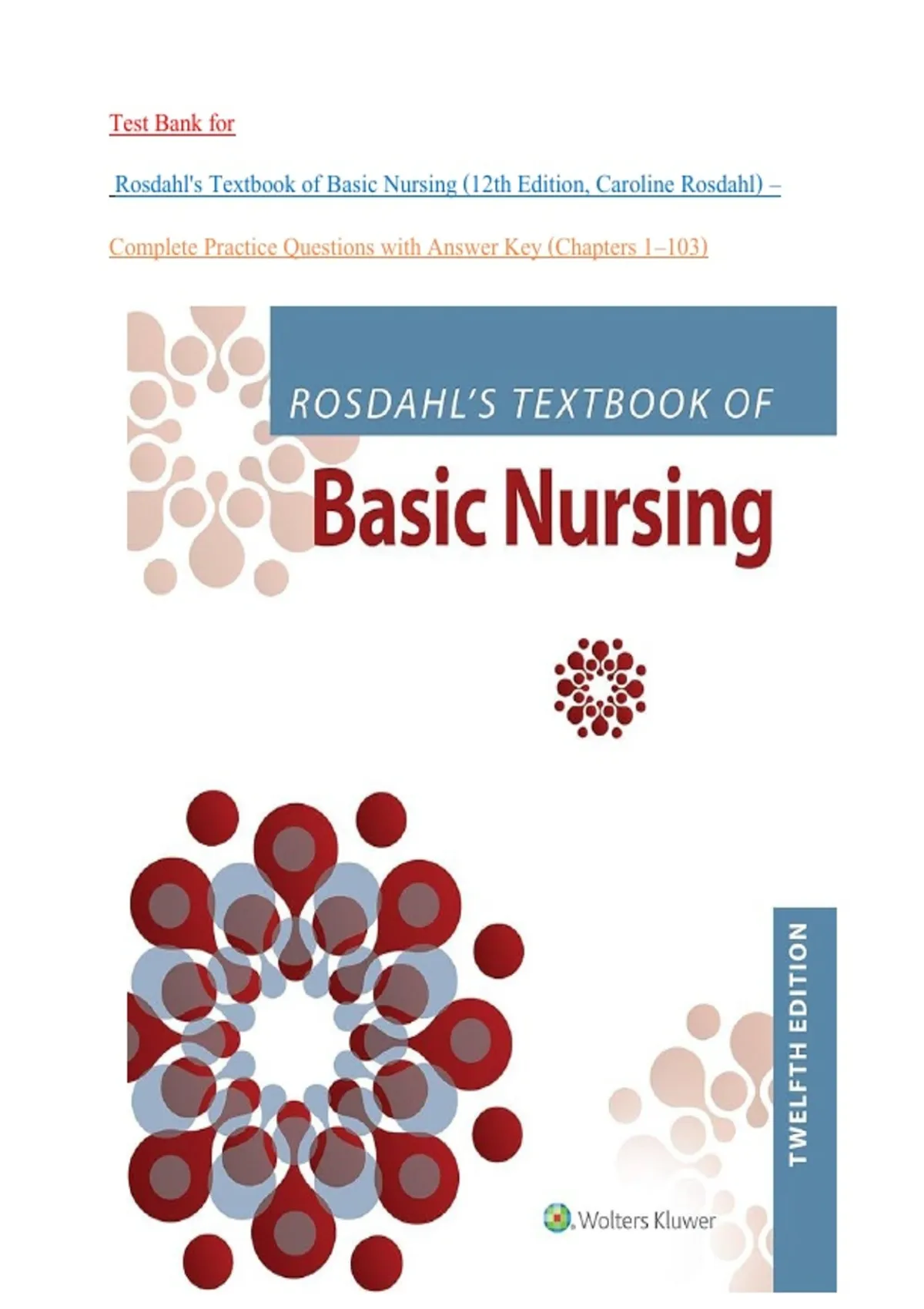 Test Bank for

Rosdahl's Textbook of Basic Nursing (12th Edition, Caroline Rosdahl) –

Complete Practice Questions with Answer Key (Chapters 1–103)

ROSDAHL'S TEXTBOOK OF

Basic Nursing

TWELFTH EDITION

Wolters Kluwer